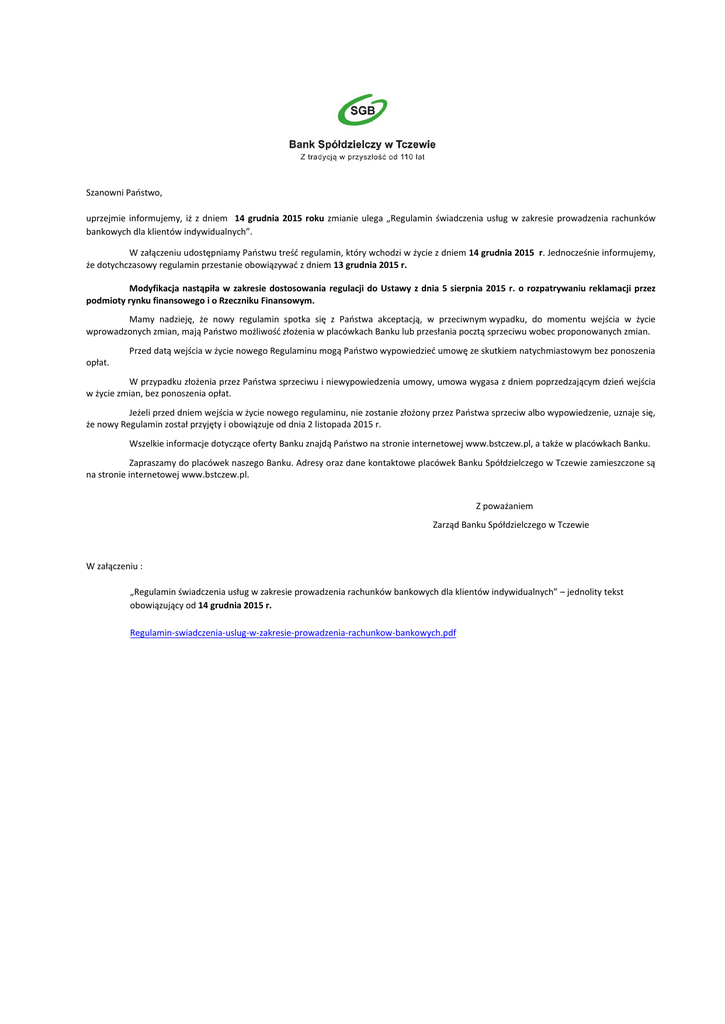 SGB

Bank Spółdzielczy w Tczewie
Z tradycją w przyszłość od 110 lat

Szanowni Państwo,

uprzejmie informujemy, iż z dniem 14 grudnia 2015 roku zmianie ulega „Regulamin świadczenia usług w zakresie prowadzenia rachunków bankowych dla klientów indywidualnych".

W załączeniu udostępniamy Państwu treść regulamin, który wchodzi w życie z dniem 14 grudnia 2015 r. Jednocześnie informujemy, że dotychczasowy regulamin przestanie obowiązywać z dniem 13 grudnia 2015 r.

Modyfikacja nastąpiła w zakresie dostosowania regulacji do Ustawy z dnia 5 sierpnia 2015 r. o rozpatrywaniu reklamacji przez podmioty rynku finansowego i o Rzeczniku Finansowym.

Mamy nadzieję, że nowy regulamin spotka się z Państwa akceptacją, w przeciwnym wypadku, do momentu wejścia w życie wprowadzonych zmian, mają Państwo możliwość złożenia w placówkach Banku lub przesłania pocztą sprzeciwu wobec proponowanych zmian.

Przed datą wejścia w życie nowego Regulaminu mogą Państwo wypowiedzieć umowę ze skutkiem natychmiastowym bez ponoszenia opłat.

W przypadku złożenia przez Państwa sprzeciwu i niewypowiedzenia umowy, umowa wygasa z dniem poprzedzającym dzień wejścia w życie zmian, bez ponoszenia opłat.

Jeżeli przed dniem wejścia w życie nowego regulaminu, nie zostanie złożony przez Państwa sprzeciw albo wypowiedzenie, uznaje się, że nowy Regulamin został przyjęty i obowiązuje od dnia 2 listopada 2015 r.

Wszelkie informacje dotyczące oferty Banku znajdą Państwo na stronie internetowej www.bstczew.pl, a także w placówkach Banku.

Zapraszamy do placówek naszego Banku. Adresy oraz dane kontaktowe placówek Banku Spółdzielczego w Tczewie zamieszczone są na stronie internetowej www.bstczew.pl.

Z poważaniem
Zarząd Banku Spółdzielczego w Tczewie

W załączeniu :

„Regulamin świadczenia usług w zakresie prowadzenia rachunków bankowych dla klientów indywidualnych" – jednolity tekst obowiązujący od 14 grudnia 2015 r.

Regulamin-swiadczenia-uslug-w-zakresie-prowadzenia-rachunkow-bankowych.pdf